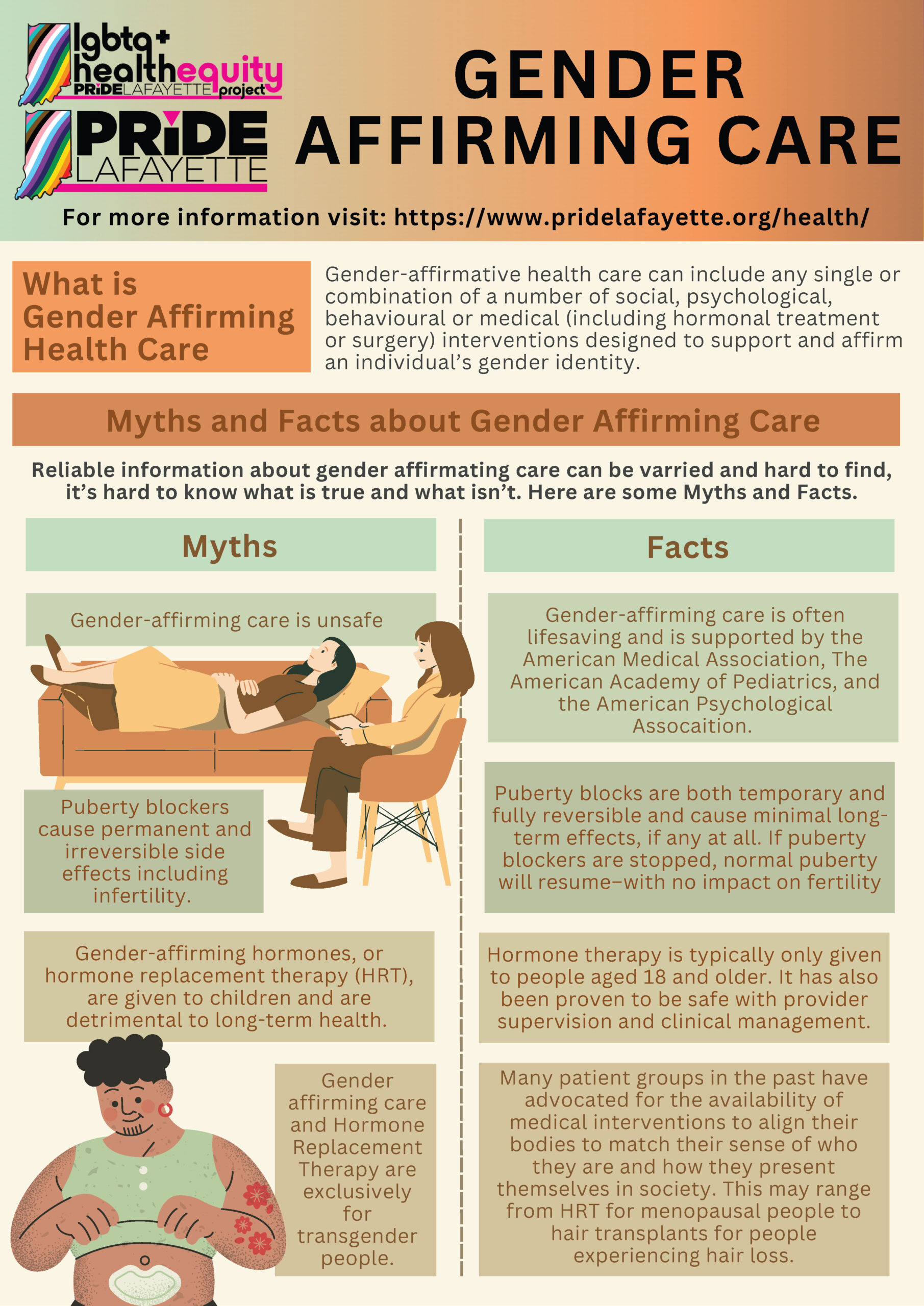 lgbtq+ healthequity PRiDELAFAYETTE project

PRiDE LAFAYETTE

GENDER AFFIRMING CARE

For more information visit: https://www.pridelafayette.org/health/

What is Gender Affirming Health Care

Gender-affirmative health care can include any single or combination of a number of social, psychological, behavioural or medical (including hormonal treatment or surgery) interventions designed to support and affirm an individual's gender identity.

Myths and Facts about Gender Affirming Care

Reliable information about gender affirmating care can be varried and hard to find, it's hard to know what is true and what isn't. Here are some Myths and Facts.

Myths

Gender-affirming care is unsafe

Puberty blockers cause permanent and irreversible side effects including infertility.

Gender-affirming hormones, or hormone replacement therapy (HRT), are given to children and are detrimental to long-term health.

Gender affirming care and Hormone Replacement Therapy are exclusively for transgender people.

Facts

Gender-affirming care is often lifesaving and is supported by the American Medical Association, The American Academy of Pediatrics, and the American Psychological Assocaition.

Puberty blocks are both temporary and fully reversible and cause minimal long-term effects, if any at all. If puberty blockers are stopped, normal puberty will resume–with no impact on fertility

Hormone therapy is typically only given to people aged 18 and older. It has also been proven to be safe with provider supervision and clinical management.

Many patient groups in the past have advocated for the availability of medical interventions to align their bodies to match their sense of who they are and how they present themselves in society. This may range from HRT for menopausal people to hair transplants for people experiencing hair loss.